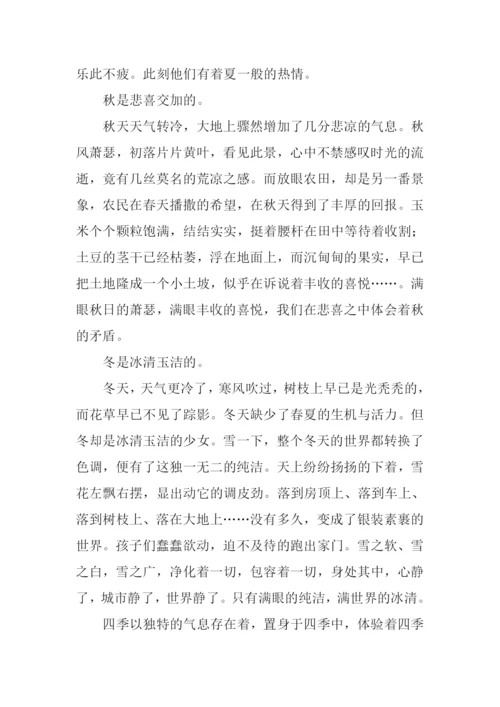 乐此不疲。此刻他们有着夏一般的热情。

秋是悲喜交加的。

秋天天气转冷，大地上骤然增加了几分悲凉的气息。秋风萧瑟，初落片片黄叶，看见此景，心中不禁感叹时光的流逝，竟有几丝莫名的荒凉之感。而放眼农田，却是另一番景象，农民在春天播撒的希望，在秋天得到了丰厚的回报。玉米个个颗粒饱满，结结实实，挺着腰杆在田中等待着收割；土豆的茎干已经枯萎，浮在地面上，而沉甸甸的果实，早已把土地隆成一个小土坡，似乎在诉说着丰收的喜悦……。满眼秋日的萧瑟，满眼丰收的喜悦，我们在悲喜之中体会着秋的矛盾。

冬是冰清玉洁的。

冬天，天气更冷了，寒风吹过，树枝上早已是光秃秃的，而花草早已不见了踪影。冬天缺少了春夏的生机与活力。但冬却是冰清玉洁的少女。雪一下，整个冬天的世界都转换了色调，便有了这独一无二的纯洁。天上纷纷扬扬的下着，雪花左飘右摆，显出动它的调皮劲。落到房顶上、落到车上、落到树枝上、落在大地上……没有多久，变成了银装素裹的世界。孩子们蠢蠢欲动，迫不及待的跑出家门。雪之软、雪之白，雪之广，净化着一切，包容着一切，身处其中，心静了，城市静了，世界静了。只有满眼的纯洁，满世界的冰清。

四季以独特的气息存在着，置身于四季中，体验着四季